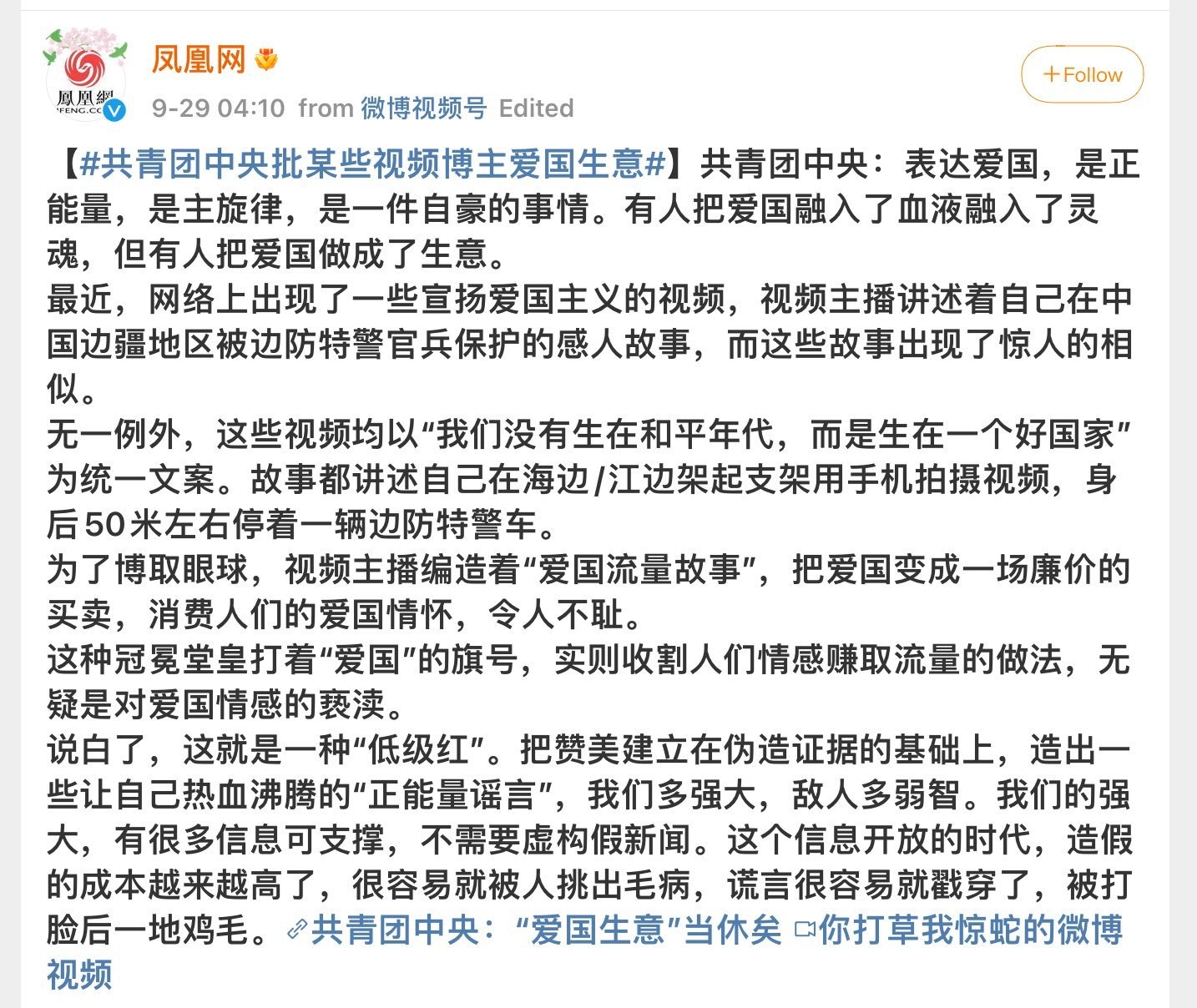 鳳凰網
IFENG.CO

凤凰网

9-29 04:10 from 微博视频号 Edited

+Follow

【#共青团中央批某些视频博主爱国生意#】共青团中央：表达爱国，是正能量，是主旋律，是一件自豪的事情。有人把爱国融入了血液融入了灵魂，但有人把爱国做成了生意。

最近，网络上出现了一些宣扬爱国主义的视频，视频主播讲述着自己在中国边疆地区被边防特警官兵保护的感人故事，而这些故事出现了惊人的相似。

无一例外，这些视频均以“我们没有生在和平年代，而是生在一个好国家”为统一文案。故事都讲述自己在海边/江边架起支架用手机拍摄视频，身后50米左右停着一辆边防特警车。

为了博取眼球，视频主播编造着“爱国流量故事”，把爱国变成一场廉价的买卖，消费人们的爱国情怀，令人不耻。

这种冠冕堂皇打着“爱国”的旗号，实则收割人们情感赚取流量的做法，无疑是对爱国情感的亵渎。

说白了，这就是一种“低级红”。把赞美建立在伪造证据的基础上，造出一些让自己热血沸腾的“正能量谣言”，我们多强大，敌人多弱智。我们的强大，有很多信息可支撑，不需要虚构假新闻。这个信息开放的时代，造假的成本越来越高了，很容易就被人挑出毛病，谎言很容易就戳穿了，被打脸后一地鸡毛。共青团中央：“爱国生意”当休矣 你打草我惊蛇的微博视频